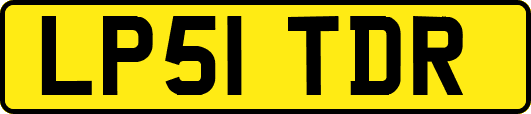 LP51 TDR